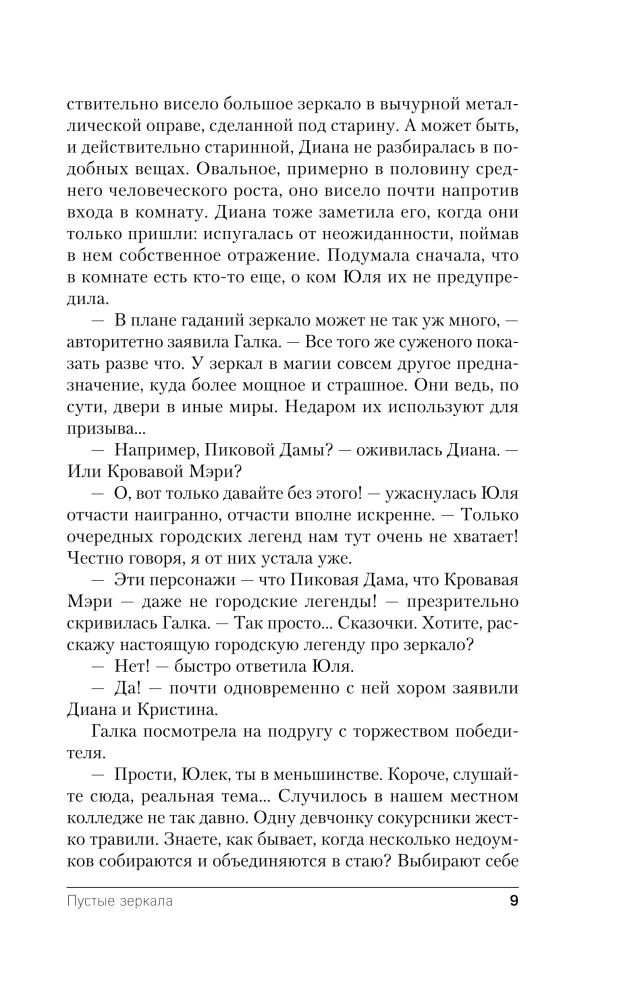 ствительно висело большое зеркало в вычурной металлической оправе, сделанной под старину. А может быть, и действительно старинной, Диана не разбиралась в подобных вещах. Овальное, примерно в половину среднего человеческого роста, оно висело почти напротив входа в комнату. Диана тоже заметила его, когда они только пришли: испугалась от неожиданности, поймав в нем собственное отражение. Подумала сначала, что в комнате есть кто-то еще, о ком Юля их не предупредила.

— В плане гаданий зеркало может не так уж много, — авторитетно заявила Галка. — Все того же суженого показать разве что. У зеркал в магии совсем другое предназначение, куда более мощное и страшное. Они ведь, по сути, двери в иные миры. Недаром их используют для призыва...

— Например, Пиковой Дамы? — оживилась Диана. — Или Кровавой Мэри?

— О, вот только давайте без этого! — ужаснулась Юля отчасти наигранно, отчасти вполне искренне. — Только очередных городских легенд нам тут очень не хватает! Честно говоря, я от них устала уже.

— Эти персонажи — что Пиковая Дама, что Кровавая Мэри — даже не городские легенды! — презрительно скривилась Галка. — Так просто... Сказочки. Хотите, расскажу настоящую городскую легенду про зеркало?

— Нет! — быстро ответила Юля.

— Да! — почти одновременно с ней хором заявили Диана и Кристина.

Галка посмотрела на подругу с торжеством победителя.

— Прости, Юлек, ты в меньшинстве. Короче, слушайте сюда, реальная тема... Случилось в нашем местном колледже не так давно. Одну девчонку сокурсники жестко травили. Знаете, как бывает, когда несколько недоумков собираются и объединяются в стаю? Выбирают себе

Пустые зеркала 9